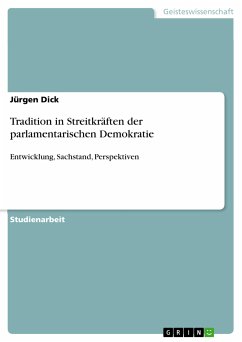 Geisteswissenschaft

Jürgen Dick

Tradition in Streitkräften der parlamentarischen Demokratie

Entwicklung, Sachstand, Perspektiven

Studienarbeit

GRIN